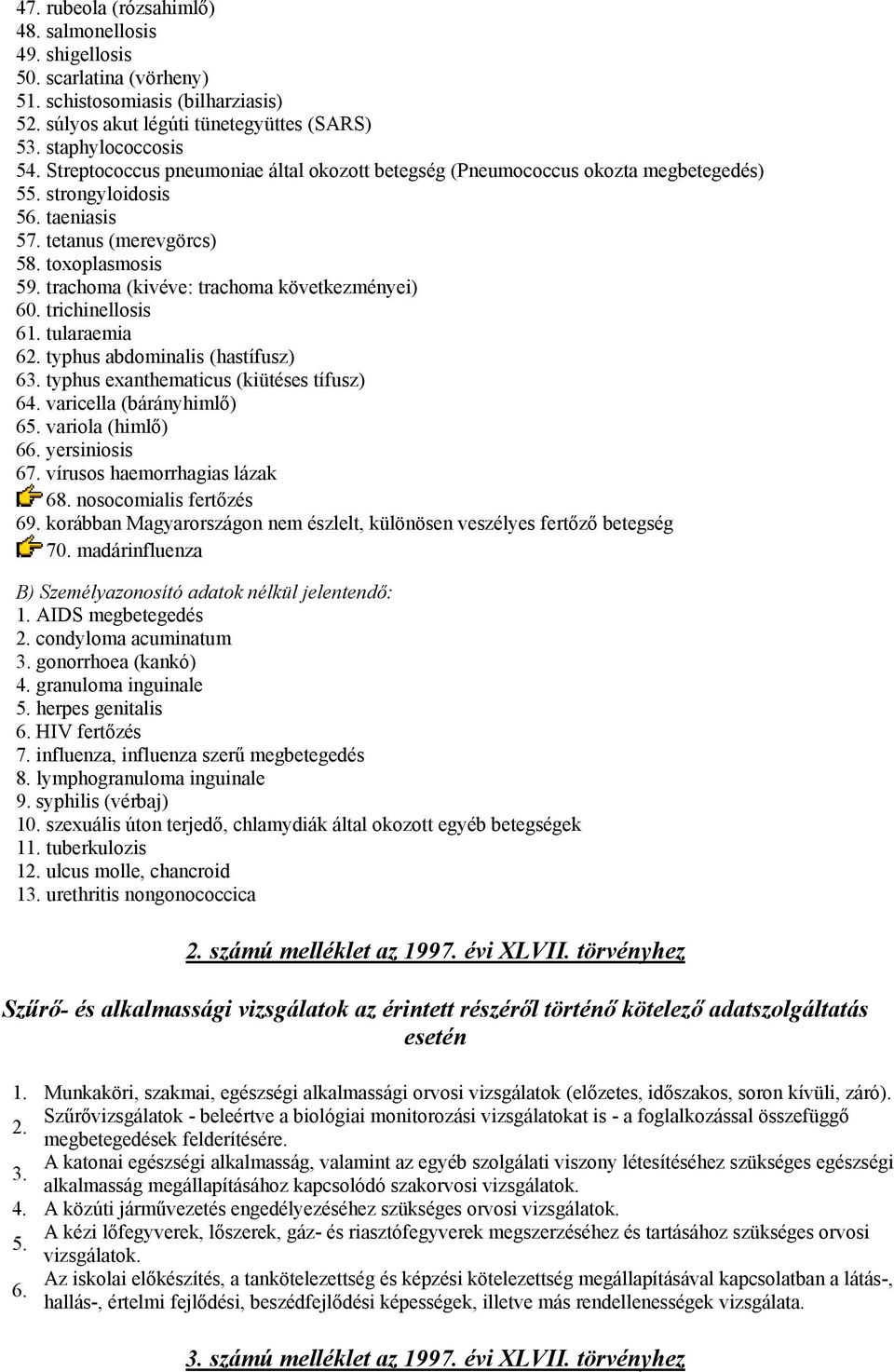 47. rubeola (rózsahimlő)
48. salmonellosis
49. shigellosis
50. scarlatina (vörheny)
51. schistosomiasis (bilharziasis)
52. súlyos akut légúti tünetegyüttes (SARS)
53. staphylococcosis
54. Streptococcus pneumoniae által okozott betegség (Pneumococcus okozta megbetegedés)
55. strongyloidosis
56. taeniasis
57. tetanus (merevgörcs)
58. toxoplasmosis
59. trachoma (kivéve: trachoma következményei)
60. trichinellosis
61. tularaemia
62. typhus abdominalis (hastífusz)
63. typhus exanthematicus (kiütéses tífusz)
64. varicella (bárányhimlő)
65. variola (himlő)
66. yersiniosis
67. vírusos haemorrhagias lázak
68. nosocomialis fertőzés
69. korábban Magyarországon nem észlelt, különösen veszélyes fertőző betegség
70. madárinfluenza

B) Személyazonosító adatok nélkül jelentendő:
1. AIDS megbetegedés
2. condyloma acuminatum
3. gonorrhoea (kankó)
4. granuloma inguinale
5. herpes genitalis
6. HIV fertőzés
7. influenza, influenza szerű megbetegedés
8. lymphogranuloma inguinale
9. syphilis (vérbaj)
10. szexuális úton terjedő, chlamydiák által okozott egyéb betegségek
11. tuberkulozis
12. ulcus molle, chancroid
13. urethritis nongonococcica

2. számú melléklet az 1997. évi XLVII. törvényhez

Szűrő- és alkalmassági vizsgálatok az érintett részéről történő kötelező adatszolgáltatás esetén

1. Munkaköri, szakmai, egészségi alkalmassági orvosi vizsgálatok (előzetes, időszakos, soron kívüli, záró).
2. Szűrővizsgálatok - beleértve a biológiai monitorozási vizsgálatokat is - a foglalkozással összefüggő megbetegedések felderítésére.
3. A katonai egészségi alkalmasság, valamint az egyéb szolgálati viszony létesítéséhez szükséges egészségi alkalmasság megállapításához kapcsolódó szakorvosi vizsgálatok.
4. A közúti járművezetés engedélyezéséhez szükséges orvosi vizsgálatok.
5. A kézi lőfegyverek, lőszerek, gáz- és riasztófegyverek megszerzéséhez és tartásához szükséges orvosi vizsgálatok.
6. Az iskolai előkészítés, a tankötelezettség és képzési kötelezettség megállapításával kapcsolatban a látás-, hallás-, értelmi fejlődési, beszédfejlődési képességek, illetve más rendellenességek vizsgálata.

3. számú melléklet az 1997. évi XLVII. törvényhez